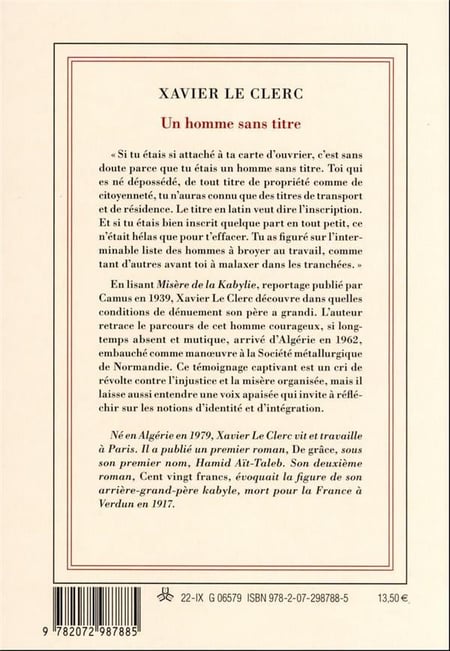 XAVIER LE CLERC

Un homme sans titre

« Si tu étais si attaché à ta carte d'ouvrier, c'est sans doute parce que tu étais un homme sans titre. Toi qui es né dépossédé, de tout titre de propriété comme de citoyenneté, tu n'auras connu que des titres de transport et de résidence. Le titre en latin veut dire l'inscription. Et si tu étais bien inscrit quelque part en tout petit, ce n'était hélas que pour t'effacer. Tu as figuré sur l'interminable liste des hommes à broyer au travail, comme tant d'autres avant toi à malaxer dans les tranchées. »

En lisant Misère de la Kabylie, reportage publié par Camus en 1939, Xavier Le Clerc découvre dans quelles conditions de dénuement son père a grandi. L'auteur retrace le parcours de cet homme courageux, si longtemps absent et mutique, arrivé d'Algérie en 1962, embauché comme manœuvre à la Société métallurgique de Normandie. Ce témoignage captivant est un cri de révolte contre l'injustice et la misère organisée, mais il laisse aussi entendre une voix apaisée qui invite à réfléchir sur les notions d'identité et d'intégration.

Né en Algérie en 1979, Xavier Le Clerc vit et travaille à Paris. Il a publié un premier roman, De grâce, sous son premier nom, Hamid Aït-Taleb. Son deuxième roman, Cent vingt francs, évoquait la figure de son arrière-grand-père kabyle, mort pour la France à Verdun en 1917.

22-IX G 06579 ISBN 978-2-07-298788-5 13,50 €

9 782072 987885